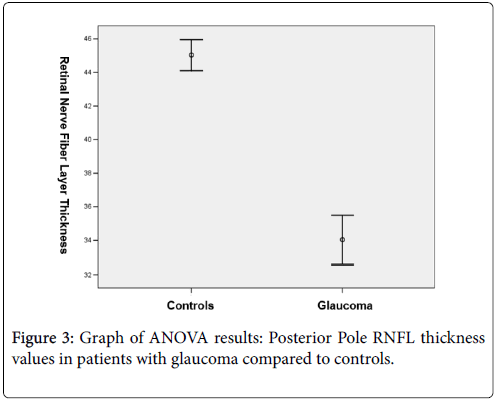 Retinal Nerve Fiber Layer Thickness

46
44
42
40
38
36
34
32

Controls
Glaucoma

Figure 3: Graph of ANOVA results: Posterior Pole RNFL thickness values in patients with glaucoma compared to controls.